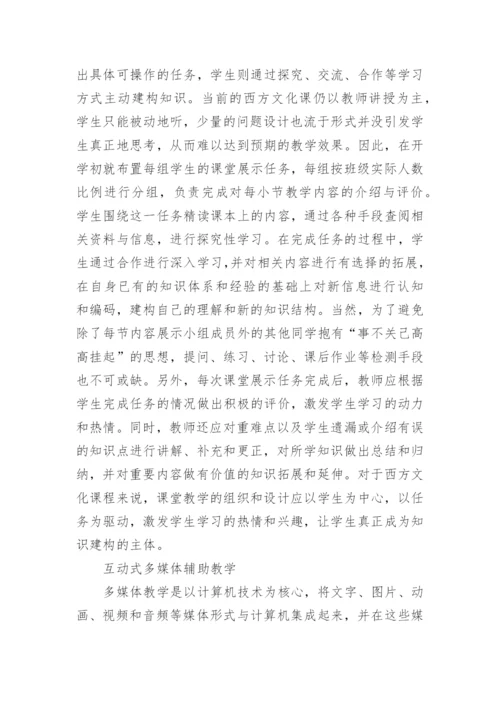 出具体可操作的任务，学生则通过探究、交流、合作等学习方式主动建构知识。当前的西方文化课仍以教师讲授为主，学生只能被动地听，少量的问题设计也流于形式并没引发学生真正地思考，从而难以达到预期的教学效果。因此，在开学初就布置每组学生的课堂展示任务，每组按班级实际人数比例进行分组，负责完成对每小节教学内容的介绍与评价。学生围绕这一任务精读课本上的内容，通过各种手段查阅相关资料与信息，进行探究性学习。在完成任务的过程中，学生通过合作进行深入学习，并对相关内容进行有选择的拓展，在自身已有的知识体系和经验的基础上对新信息进行认知和编码，建构自己的理解和新的知识结构。当然，为了避免除了每节内容展示小组成员外的其他同学抱有“事不关己高高挂起”的思想，提问、练习、讨论、课后作业等检测手段也不可或缺。另外，每次课堂展示任务完成后，教师应根据学生完成任务的情况做出积极的评价，激发学生学习的动力和热情。同时，教师还应对重难点以及学生遗漏或介绍有误的知识点进行讲解、补充和更正，对所学知识做出总结和归纳，并对重要内容做有价值的知识拓展和延伸。对于西方文化课程来说，课堂教学的组织和设计应以学生为中心，以任务为驱动，激发学生学习的热情和兴趣，让学生真正成为知识建构的主体。

互动式多媒体辅助教学

多媒体教学是以计算机技术为核心，将文字、图片、动画、视频和音频等媒体形式与计算机集成起来，并在这些媒